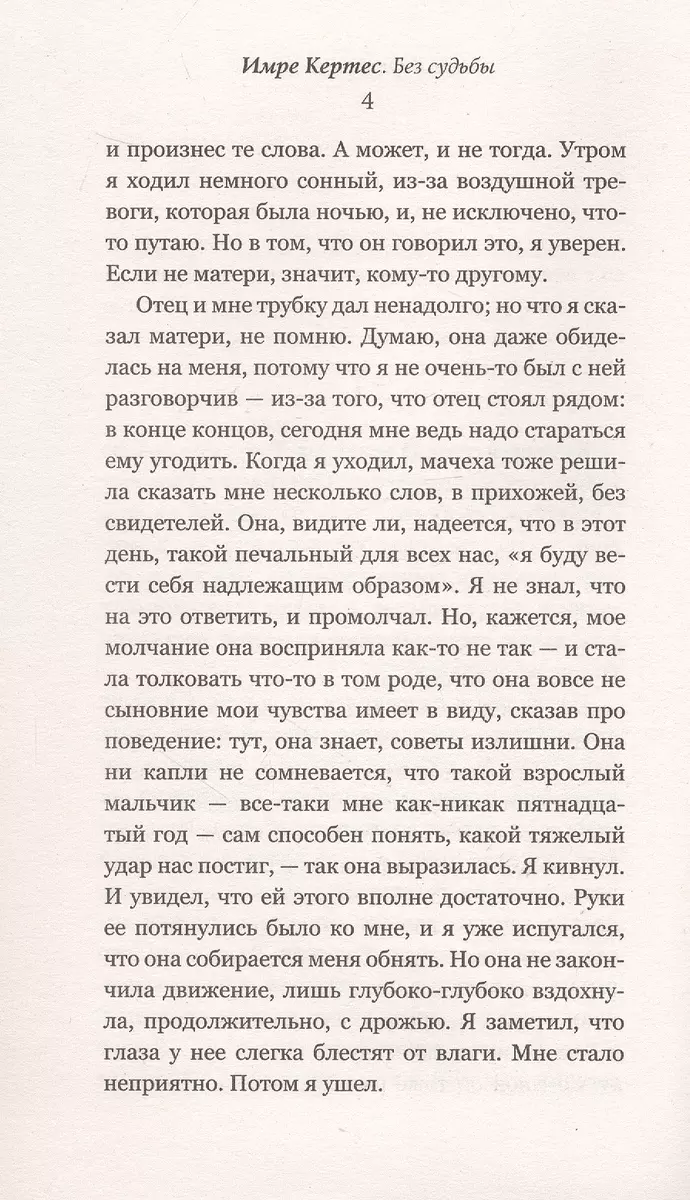 Имре Кертес. Без судьбы
4

и произнес те слова. А может, и не тогда. Утром я ходил немного сонный, из-за воздушной тревоги, которая была ночью, и, не исключено, что-то путаю. Но в том, что он говорил это, я уверен. Если не матери, значит, кому-то другому.

Отец и мне трубку дал ненадолго; но что я сказал матери, не помню. Думаю, она даже обиделась на меня, потому что я не очень-то был с ней разговорчив — из-за того, что отец стоял рядом: в конце концов, сегодня мне ведь надо стараться ему угодить. Когда я уходил, мачеха тоже решила сказать мне несколько слов, в прихожей, без свидетелей. Она, видите ли, надеется, что в этот день, такой печальный для всех нас, «я буду вести себя надлежащим образом». Я не знал, что на это ответить, и промолчал. Но, кажется, мое молчание она восприняла как-то не так — и стала толковать что-то в том роде, что она вовсе не сыновние мои чувства имеет в виду, сказав про поведение: тут, она знает, советы излишни. Она ни капли не сомневается, что такой взрослый мальчик — все-таки мне как-никак пятнадцатый год — сам способен понять, какой тяжелый удар нас постиг, — так она выразилась. Я кивнул. И увидел, что ей этого вполне достаточно. Руки ее потянулись было ко мне, и я уже испугался, что она собирается меня обнять. Но она не закончила движение, лишь глубоко-глубоко вздохнула, продолжительно, с дрожью. Я заметил, что глаза у нее слегка блестят от влаги. Мне стало неприятно. Потом я ушел.